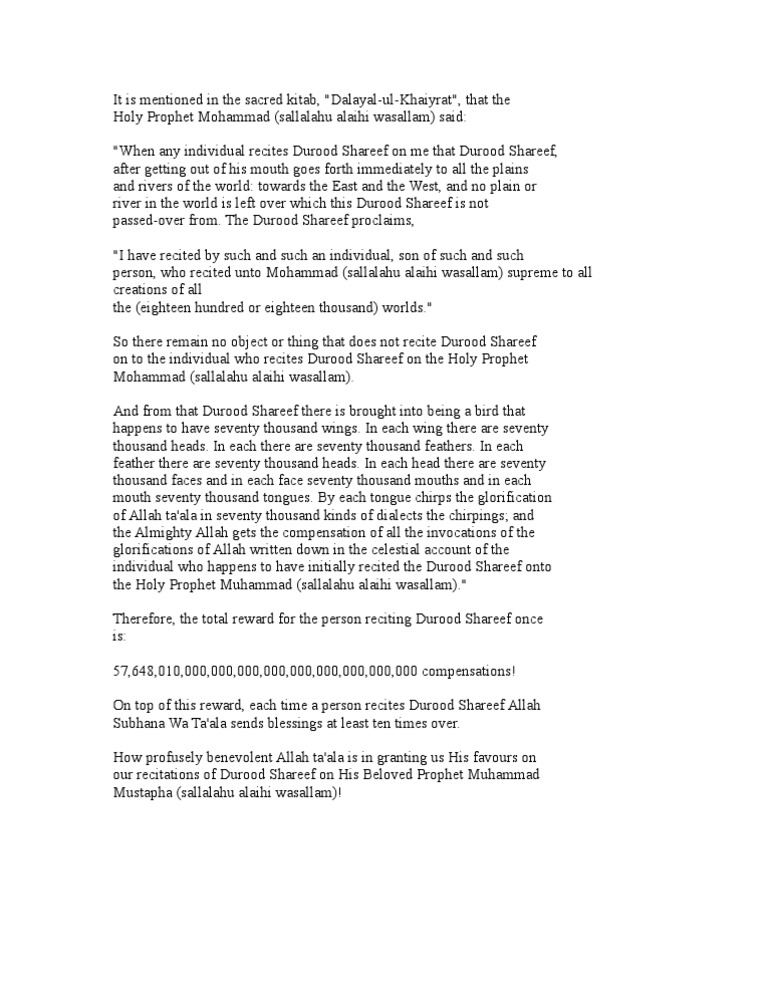 It is mentioned in the sacred kitab, "Dalayal-ul-Khaiyrat", that the Holy Prophet Mohammad (sallalahu alaihi wasallam) said:

"When any individual recites Durood Shareef on me that Durood Shareef, after getting out of his mouth goes forth immediately to all the plains and rivers of the world: towards the East and the West, and no plain or river in the world is left over which this Durood Shareef is not passed-over from. The Durood Shareef proclaims,

"I have recited by such and such an individual, son of such and such person, who recited unto Mohammad (sallalahu alaihi wasallam) supreme to all creations of all
the (eighteen hundred or eighteen thousand) worlds."

So there remain no object or thing that does not recite Durood Shareef on to the individual who recites Durood Shareef on the Holy Prophet Mohammad (sallalahu alaihi wasallam).

And from that Durood Shareef there is brought into being a bird that happens to have seventy thousand wings. In each wing there are seventy thousand heads. In each there are seventy thousand feathers. In each feather there are seventy thousand heads. In each head there are seventy thousand faces and in each face seventy thousand mouths and in each mouth seventy thousand tongues. By each tongue chirps the glorification of Allah ta'ala in seventy thousand kinds of dialects the chirpings; and the Almighty Allah gets the compensation of all the invocations of the glorifications of Allah written down in the celestial account of the individual who happens to have initially recited the Durood Shareef onto the Holy Prophet Muhammad (sallalahu alaihi wasallam)."

Therefore, the total reward for the person reciting Durood Shareef once is:

57,648,010,000,000,000,000,000,000,000,000,000 compensations!

On top of this reward, each time a person recites Durood Shareef Allah Subhana Wa Ta'ala sends blessings at least ten times over.

How profusely benevolent Allah ta'ala is in granting us His favours on our recitations of Durood Shareef on His Beloved Prophet Muhammad Mustapha (sallalahu alaihi wasallam)!